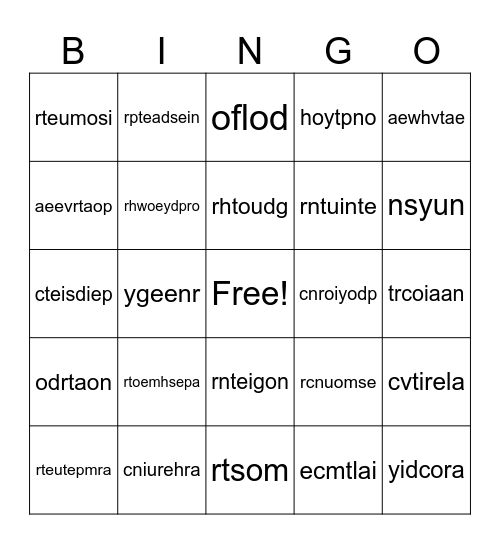 | B | I | N | G | O |
|---|---|---|---|---|
| rteumosi | rpteadsein | oflod | hoytpno | aewhvtae |
| aeevrtaop | rhwoeydpro | rhtoudg | rntuinte | nsyun |
| cteisdiep | ygeenr | Free! | cnroiyodp | trcoiaan |
| odrtaon | rtoemhsepa | rnteigon | rcnuomse | cvtirela |
| rteutepmra | cniurehra | rtsom | ecmtlai | yidcora |